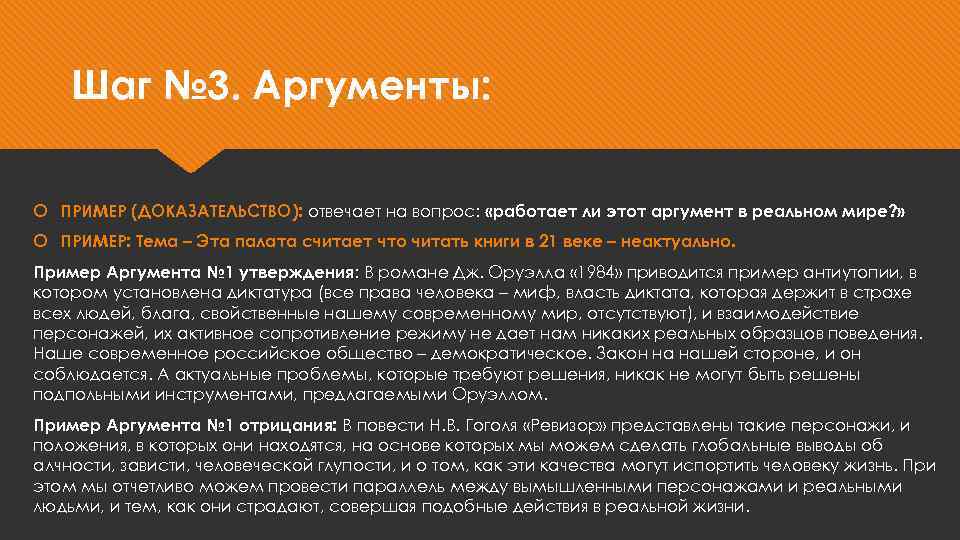 Шаг №3. Аргументы:

ПРИМЕР (ДОКАЗАТЕЛЬСТВО): отвечает на вопрос: «работает ли этот аргумент в реальном мире?»

ПРИМЕР: Тема – Эта палата считает что читать книги в 21 веке – неактуально.

Пример Аргумента №1 утверждения: В романе Дж. Оруэлла «1984» приводится пример антиутопии, в котором установлена диктатура (все права человека – миф, власть диктата, которая держит в страхе всех людей, блага, свойственные нашему современному мир, отсутствуют), и взаимодействие персонажей, их активное сопротивление режиму не дает нам никаких реальных образцов поведения. Наше современное российское общество – демократическое. Закон на нашей стороне, и он соблюдается. А актуальные проблемы, которые требуют решения, никак не могут быть решены подпольными инструментами, предлагаемыми Оруэллом.

Пример Аргумента №1 отрицания: В повести Н.В. Гоголя «Ревизор» представлены такие персонажи, и положения, в которых они находятся, на основе которых мы можем сделать глобальные выводы об алчности, зависти, человеческой глупости, и о том, как эти качества могут испортить человеку жизнь. При этом мы отчетливо можем провести параллель между вымышленными персонажами и реальными людьми, и тем, как они страдают, совершая подобные действия в реальной жизни.